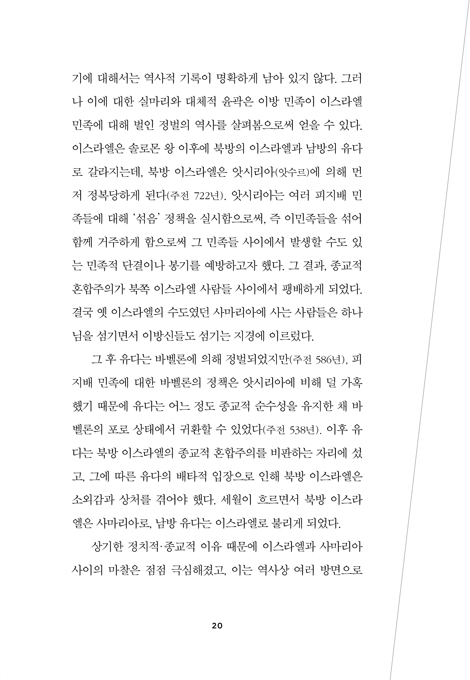 기에 대해서는 역사적 기록이 명확하게 남아 있지 않다. 그러나 이에 대한 실마리와 대체적 윤곽은 이방 민족이 이스라엘 민족에 대해 벌인 정벌의 역사를 살펴봄으로써 얻을 수 있다. 이스라엘은 솔로몬 왕 이후에 북방의 이스라엘과 남방의 유다로 갈라지는데, 북방 이스라엘은 앗시리아(앗수르)에 의해 먼저 정복당하게 된다(주전 722년). 앗시리아는 여러 피지배 민족들에 대해 '섞음' 정책을 실시함으로써, 즉 이민족들을 섞어 함께 거주하게 함으로써 그 민족들 사이에서 발생할 수도 있는 민족적 단결이나 봉기를 예방하고자 했다. 그 결과, 종교적 혼합주의가 북쪽 이스라엘 사람들 사이에서 팽배하게 되었다. 결국 옛 이스라엘의 수도였던 사마리아에 사는 사람들은 하나님을 섬기면서 이방신들도 섬기는 지경에 이르렀다.

그 후 유다는 바벨론에 의해 정벌되었지만(주전 586년), 피지배 민족에 대한 바벨론의 정책은 앗시리아에 비해 덜 가혹했기 때문에 유다는 어느 정도 종교적 순수성을 유지한 채 바벨론의 포로 상태에서 귀환할 수 있었다(주전 538년). 이후 유다는 북방 이스라엘의 종교적 혼합주의를 비판하는 자리에 섰고, 그에 따른 유다의 배타적 입장으로 인해 북방 이스라엘은 소외감과 상처를 겪어야 했다. 세월이 흐르면서 북방 이스라엘은 사마리아로, 남방 유다는 이스라엘로 불리게 되었다.

상기한 정치적·종교적 이유 때문에 이스라엘과 사마리아 사이의 마찰은 점점 극심해졌고, 이는 역사상 여러 방면으로

20